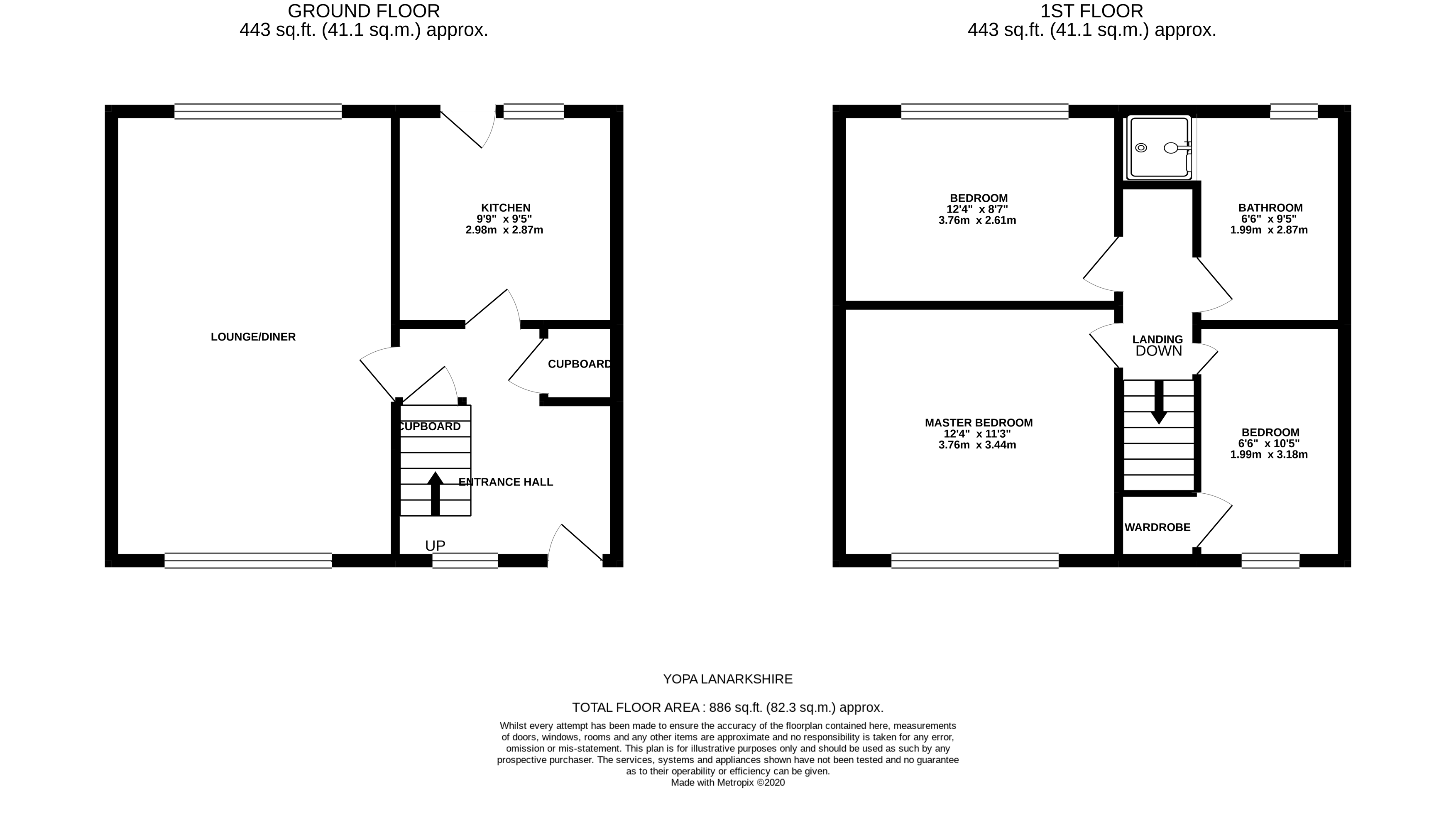 GROUND FLOOR
443 sq.ft. (41.1 sq.m.) approx.

1ST FLOOR
443 sq.ft. (41.1 sq.m.) approx.

KITCHEN
9'9" x 9'5"
2.98m x 2.87m

LOUNGE/DINER

CUPBOARD

CUPBOARD

ENTRANCE HALL

UP

BEDROOM
12'4" x 8'7"
3.76m x 2.61m

BATHROOM
6'6" x 9'5"
1.99m x 2.87m

LANDING
DOWN

MASTER BEDROOM
12'4" x 11'3"
3.76m x 3.44m

BEDROOM
6'6" x 10'5"
1.99m x 3.18m

WARDROBE

YOPA LANARKSHIRE

TOTAL FLOOR AREA : 886 sq.ft. (82.3 sq.m.) approx.

Whilst every attempt has been made to ensure the accuracy of the floorplan contained here, measurements of doors, windows, rooms and any other items are approximate and no responsibility is taken for any error, omission or mis-statement. This plan is for illustrative purposes only and should be used as such by any prospective purchaser. The services, systems and appliances shown have not been tested and no guarantee as to their operability or efficiency can be given.
Made with Metropix ©2020